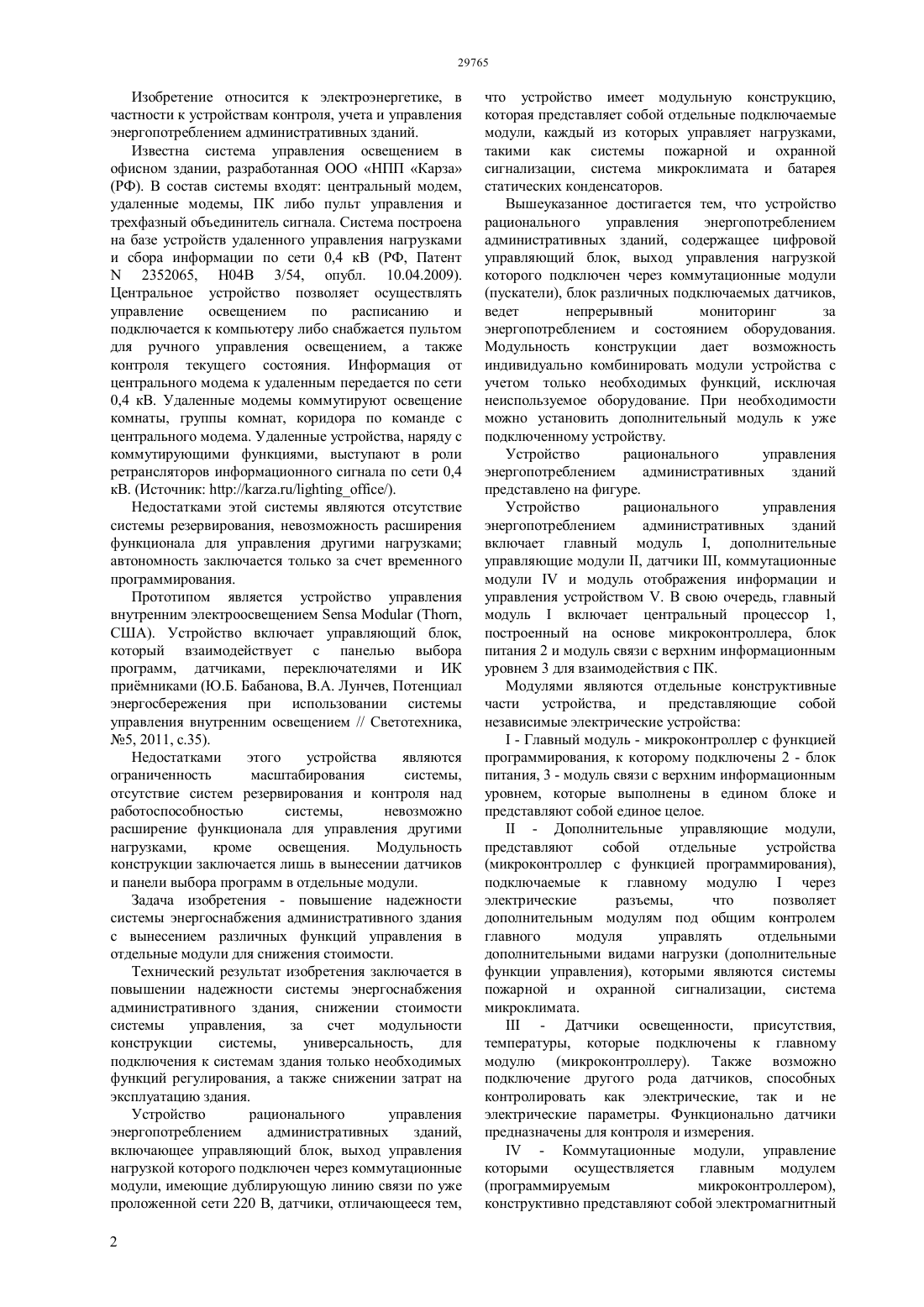 29765

Изобретение относится к электроэнергетике, в частности к устройствам контроля, учета и управления энергопотреблением административных зданий.

Известна система управления освещением в офисном здании, разработанная ООО «НПП «Карза» (РФ). В состав системы входят: центральный модем, удаленные модемы, ПК либо пульт управления и трехфазный объединитель сигнала. Система построена на базе устройств удаленного управления нагрузками и сбора информации по сети 0,4 кВ (РФ, Патент N 2352065, H04B 3/54, опубл. 10.04.2009). Центральное устройство позволяет осуществлять управление освещением по расписанию и подключается к компьютеру либо снабжается пультом для ручного управления освещением, а также контроля текущего состояния. Информация от центрального модема к удаленным передается по сети 0,4 кВ. Удаленные модемы коммутируют освещение комнаты, группы комнат, коридора по команде с центрального модема. Удаленные устройства, наряду с коммутирующими функциями, выступают в роли ретрансляторов информационного сигнала по сети 0,4 кВ. (Источник: http://karza.ru/lighting_office/).

Недостатками этой системы являются отсутствие системы резервирования, невозможность расширения функционала для управления другими нагрузками; автономность заключается только за счет временного программирования.

Прототипом является устройство управления внутренним электроосвещением Sensa Modular (Thorn, США). Устройство включает управляющий блок, который взаимодействует с панелью выбора программ, датчиками, переключателями и ИК приёмниками (Ю.Б. Бабанова, В.А. Лунчев, Потенциал энергосбережения при использовании системы управления внутренним освещением // Светотехника, №5, 2011, с.35).

Недостатками этого устройства являются ограниченность масштабирования системы, отсутствие систем резервирования и контроля над работоспособностью системы, невозможно расширение функционала для управления другими нагрузками, кроме освещения. Модульность конструкции заключается лишь в вынесении датчиков и панели выбора программ в отдельные модули.

Задача изобретения - повышение надежности системы энергоснабжения административного здания с вынесением различных функций управления в отдельные модули для снижения стоимости.

Технический результат изобретения заключается в повышении надежности системы энергоснабжения административного здания, снижении стоимости системы управления, за счет модульности конструкции системы, универсальность, для подключения к системам здания только необходимых функций регулирования, а также снижении затрат на эксплуатацию здания.

Устройство рационального управления энергопотреблением административных зданий, включающее управляющий блок, выход управления нагрузкой которого подключен через коммутационные модули, имеющие дублирующую линию связи по уже проложенной сети 220 В, датчики, отличающееся тем, что устройство имеет модульную конструкцию, которая представляет собой отдельные подключаемые модули, каждый из которых управляет нагрузками, такими как системы пожарной и охранной сигнализации, система микроклимата и батарея статических конденсаторов.

Вышеуказанное достигается тем, что устройство рационального управления энергопотреблением административных зданий, содержащее цифровой управляющий блок, выход управления нагрузкой которого подключен через коммутационные модули (пускатели), блок различных подключаемых датчиков, ведет непрерывный мониторинг за энергопотреблением и состоянием оборудования. Модульность конструкции дает возможность индивидуально комбинировать модули устройства с учетом только необходимых функций, исключая неиспользуемое оборудование. При необходимости можно установить дополнительный модуль к уже подключенному устройству.

Устройство рационального управления энергопотреблением административных зданий представлено на фигуре.

Устройство рационального управления энергопотреблением административных зданий включает главный модуль I, дополнительные управляющие модули II, датчики III, коммутационные модули IV и модуль отображения информации и управления устройством V. В свою очередь, главный модуль I включает центральный процессор 1, построенный на основе микроконтроллера, блок питания 2 и модуль связи с верхним информационным уровнем 3 для взаимодействия с ПК.

Модулями являются отдельные конструктивные части устройства, и представляющие собой независимые электрические устройства:

I - Главный модуль - микроконтроллер с функцией программирования, к которому подключены 2 - блок питания, 3 - модуль связи с верхним информационным уровнем, которые выполнены в едином блоке и представляют собой единое целое.

II - Дополнительные управляющие модули, представляют собой отдельные устройства (микроконтроллер с функцией программирования), подключаемые к главному модулю I через электрические разъемы, что позволяет дополнительным модулям под общим контролем главного модуля управлять отдельными дополнительными видами нагрузки (дополнительные функции управления), которыми являются системы пожарной и охранной сигнализации, система микроклимата.

III - Датчики освещенности, присутствия, температуры, которые подключены к главному модулю (микроконтроллеру). Также возможно подключение другого рода датчиков, способных контролировать как электрические, так и не электрические параметры. Функционально датчики предназначены для контроля и измерения.

IV - Коммутационные модули, управление которыми осуществляется главным модулем (программируемым микроконтроллером), конструктивно представляют собой электромагнитный

2